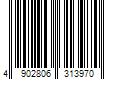 4 902806 313970